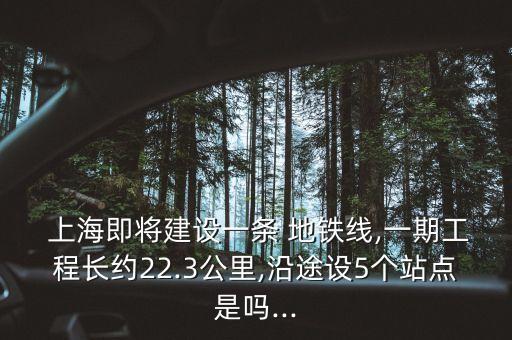 上海即将建设一条 地铁线,一期工程长约22.3公里,沿途设5个站点是吗...